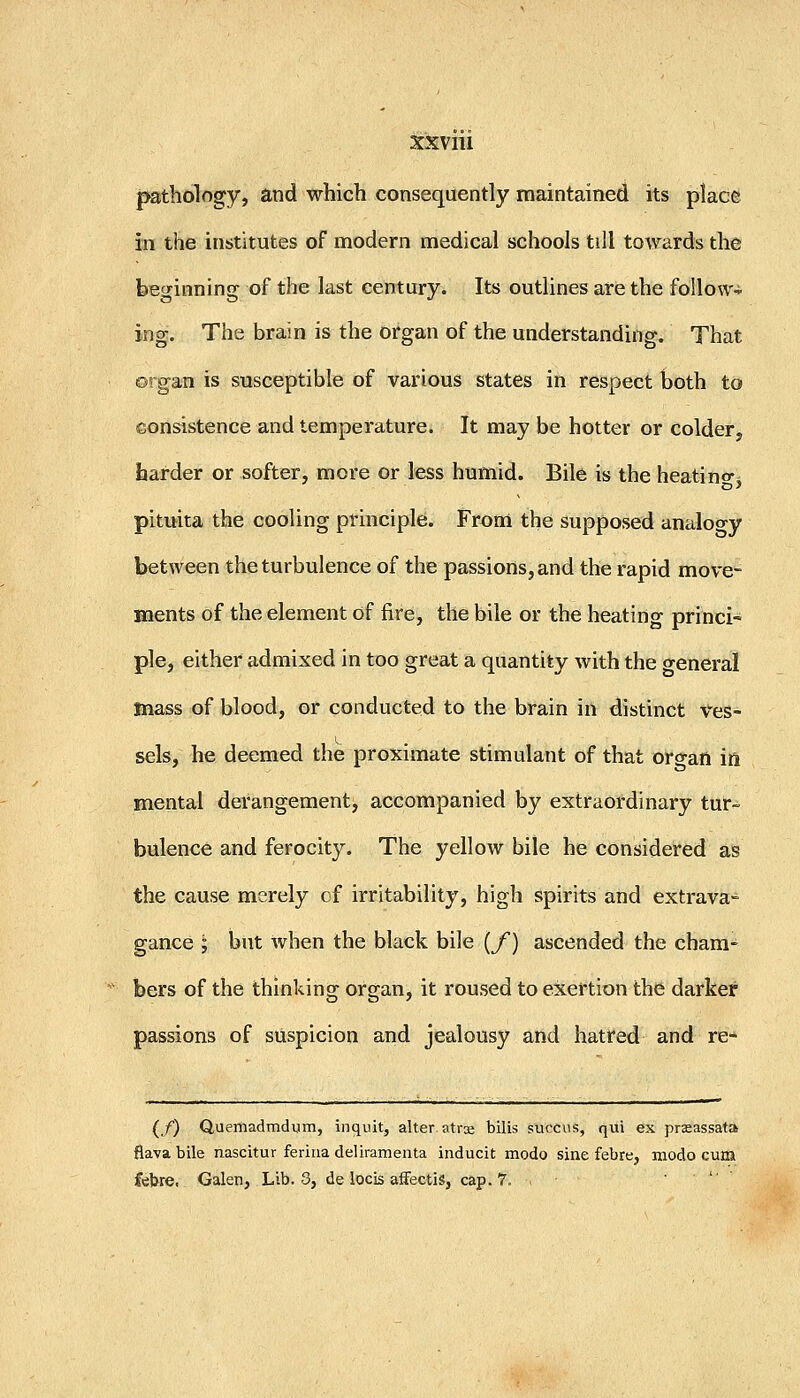 xxviii

pathology, and which consequently maintained its place in the institutes of modern medical schools till towards the beginning of the last century. Its outlines are the following. The brain is the organ of the understanding. That organ is susceptible of various states in respect both to consistence and temperature. It may be hotter or colder, harder or softer, more or less humid. Bile is the heating, pituita the cooling principle. From the supposed analogy between the turbulence of the passions, and the rapid movements of the element of fire, the bile or the heating principle, either admixed in too great a quantity with the general mass of blood, or conducted to the brain in distinct vessels, he deemed the proximate stimulant of that organ in mental derangement, accompanied by extraordinary turbulence and ferocity. The yellow bile he considered as the cause merely of irritability, high spirits and extravagance; but when the black bile (f) ascended the chambers of the thinking organ, it roused to exertion the darker passions of suspicion and jealousy and hatred and re-

(f) Quemadmdum, inquit, alter atræ bilis succus, qui ex præassata flava bile nascitur ferina deliramenta inducit modo sine febre, modo cum febre. Galen, Lib. 3, de locis affectis, cap. 7.